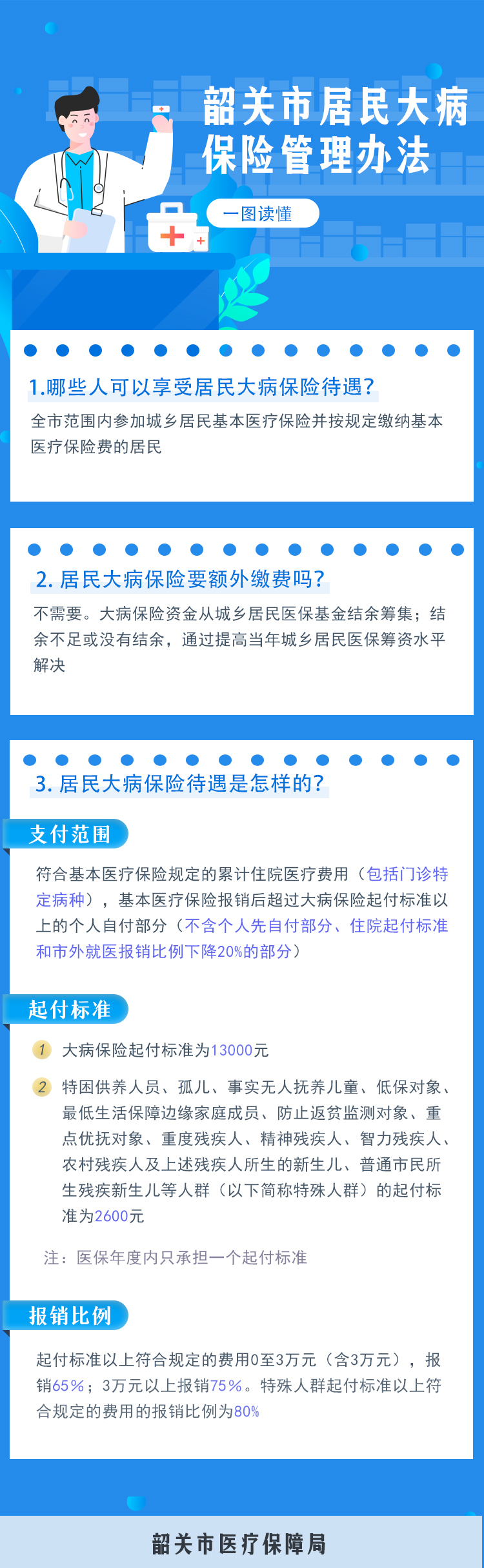 韶关市居民大病保险管理办法

一图读懂

1.哪些人可以享受居民大病保险待遇？

全市范围内参加城乡居民基本医疗保险并按规定缴纳基本医疗保险费的居民

2. 居民大病保险要额外缴费吗？

不需要。大病保险资金从城乡居民医保基金结余筹集；结余不足或没有结余，通过提高当年城乡居民医保筹资水平解决

3. 居民大病保险待遇是怎样的？

支付范围

符合基本医疗保险规定的累计住院医疗费用（包括门诊特定病种），基本医疗保险报销后超过大病保险起付标准以上的个人自付部分（不含个人先自付部分、住院起付标准和市外就医报销比例下降20%的部分）

起付标准

1 大病保险起付标准为13000元

2 特困供养人员、孤儿、事实无人抚养儿童、低保对象、最低生活保障边缘家庭成员、防止返贫监测对象、重点优抚对象、重度残疾人、精神残疾人、智力残疾人、农村残疾人及上述残疾人所生的新生儿、普通市民所生残疾新生儿等人群（以下简称特殊人群）的起付标准为2600元

注：医保年度内只承担一个起付标准

报销比例

起付标准以上符合规定的费用0至3万元（含3万元），报销65%；3万元以上报销75%。特殊人群起付标准以上符合规定的费用的报销比例为80%

韶关市医疗保障局